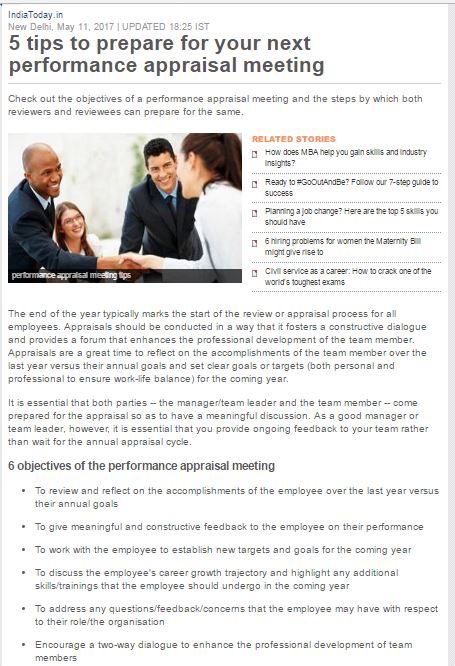 IndiaToday.in
New Delhi, May 11, 2017 | UPDATED 18:25 IST

5 tips to prepare for your next performance appraisal meeting

Check out the objectives of a performance appraisal meeting and the steps by which both reviewers and reviewees can prepare for the same.

performance appraisal meeting tips

RELATED STORIES

How does MBA help you gain skills and industry insights?

Ready to #GoOutAndBe? Follow our 7-step guide to success

Planning a job change? Here are the top 5 skills you should have

6 hiring problems for women the Maternity Bill might give rise to

Civil service as a career: How to crack one of the world's toughest exams

The end of the year typically marks the start of the review or appraisal process for all employees. Appraisals should be conducted in a way that it fosters a constructive dialogue and provides a forum that enhances the professional development of the team member. Appraisals are a great time to reflect on the accomplishments of the team member over the last year versus their annual goals and set clear goals or targets (both personal and professional to ensure work-life balance) for the coming year.

It is essential that both parties -- the manager/team leader and the team member -- come prepared for the appraisal so as to have a meaningful discussion. As a good manager or team leader, however, it is essential that you provide ongoing feedback to your team rather than wait for the annual appraisal cycle.

6 objectives of the performance appraisal meeting

• To review and reflect on the accomplishments of the employee over the last year versus their annual goals

• To give meaningful and constructive feedback to the employee on their performance

• To work with the employee to establish new targets and goals for the coming year

• To discuss the employee's career growth trajectory and highlight any additional skills/trainings that the employee should undergo in the coming year

• To address any questions/feedback/concerns that the employee may have with respect to their role/the organisation

• Encourage a two-way dialogue to enhance the professional development of team members